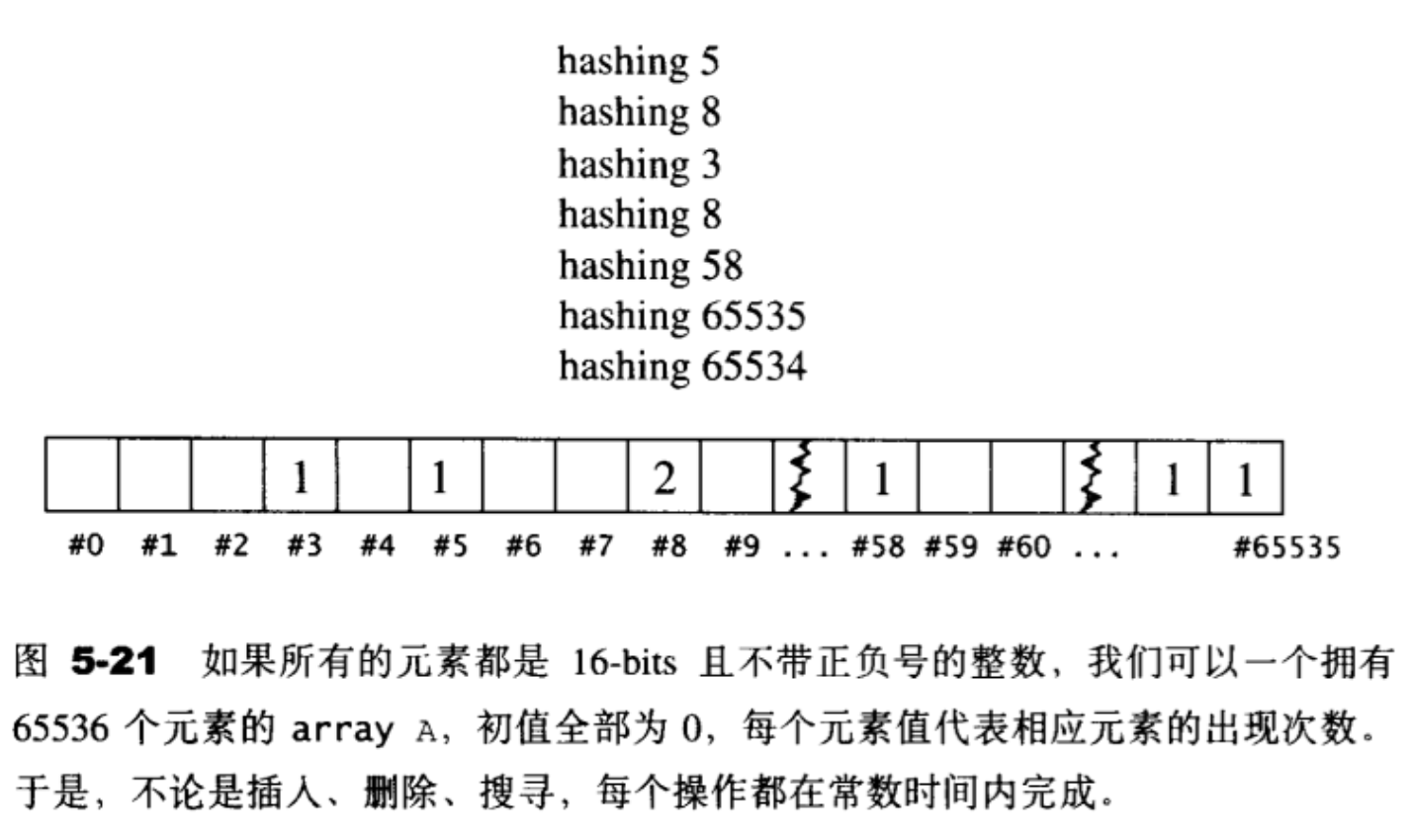 hashing 5
hashing 8
hashing 3
hashing 8
hashing 58
hashing 65535
hashing 65534

| | | | 1 | | 1 | | | 2 | | | 1 | | | | 1 | 1 |
|---|---|---|---|---|---|---|---|---|---|---|---|---|---|---|---|---|
| #0 | #1 | #2 | #3 | #4 | #5 | #6 | #7 | #8 | #9 | ... | #58 | #59 | #60 | ... | | #65535 |

图 5-21 如果所有的元素都是 16-bits 且不带正负号的整数，我们可以一个拥有 65536 个元素的 array A，初值全部为 0，每个元素值代表相应元素的出现次数。于是，不论是插入、删除、搜寻，每个操作都在常数时间内完成。